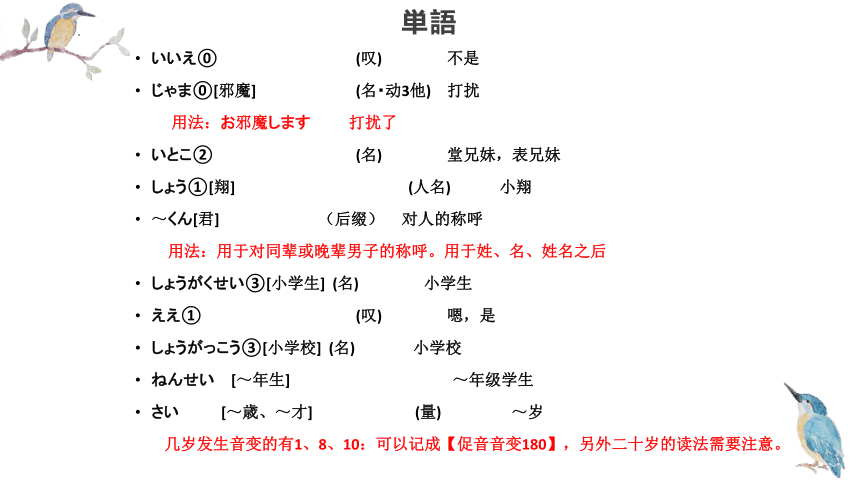 単語

• いいえ⓪ (叹) 不是

• じゃま⓪[邪魔] (名·动3他) 打扰

用法：お邪魔します 打扰了

• いとこ② (名) 堂兄妹，表兄妹

• しょう①[翔] (人名) 小翔

• ～くん[君] （后缀） 对人的称呼

用法：用于对同辈或晚辈男子的称呼。用于姓、名、姓名之后

• しょうがくせい③[小学生] (名) 小学生

• ええ① (叹) 嗯，是

• しょうがっこう③[小学校] (名) 小学校

• ねんせい [～年生] ～年级学生

• さい [～歳、～才] (量) ～岁

几岁发生音变的有1、8、10：可以记成【促音音变180】，另外二十岁的读法需要注意。